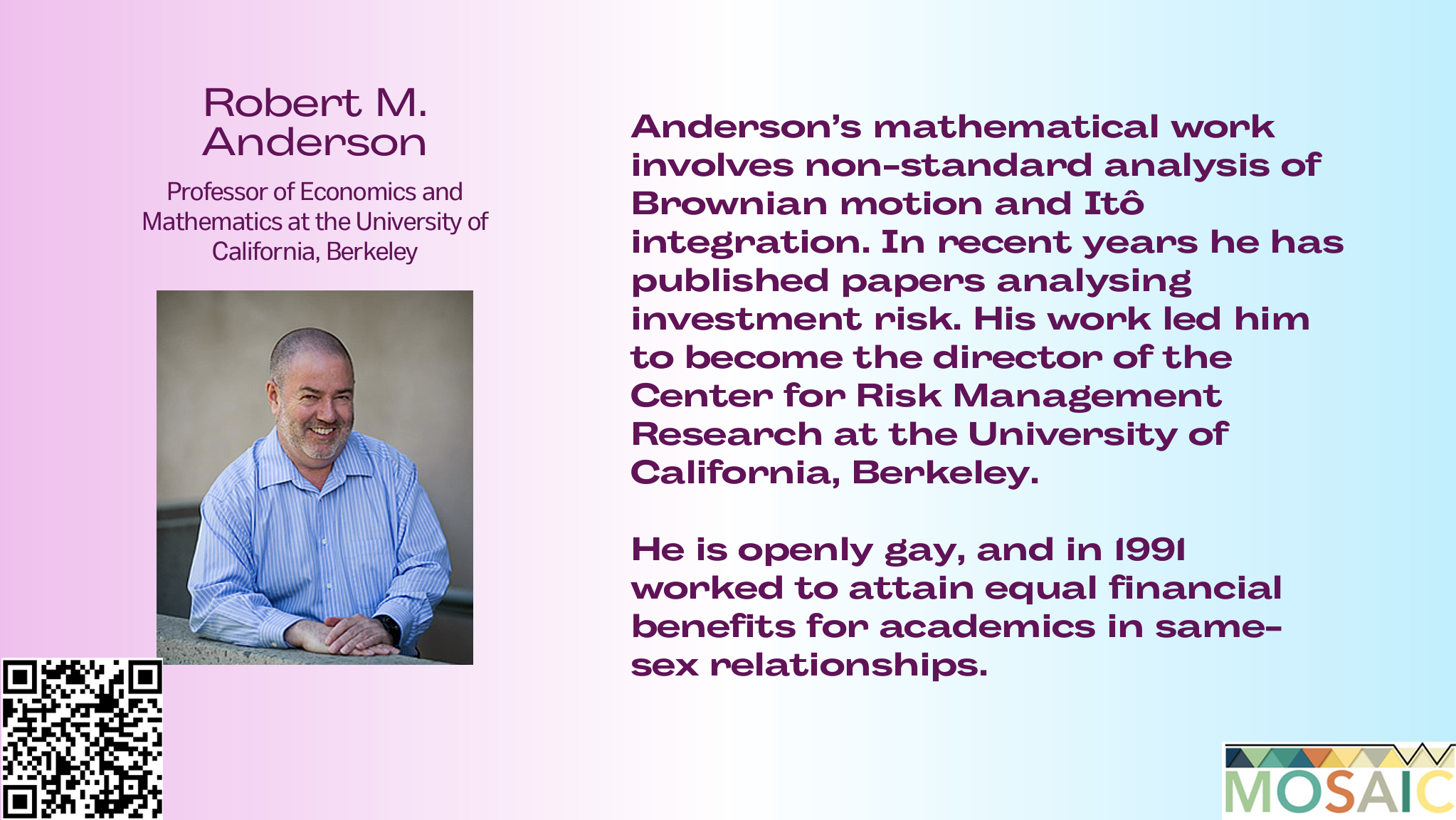 Robert M. Anderson

Professor of Economics and Mathematics at the University of California, Berkeley

Anderson's mathematical work involves non-standard analysis of Brownian motion and Itô integration. In recent years he has published papers analysing investment risk. His work led him to become the director of the Center for Risk Management Research at the University of California, Berkeley.

He is openly gay, and in 1991 worked to attain equal financial benefits for academics in same-sex relationships.

MOSAIC